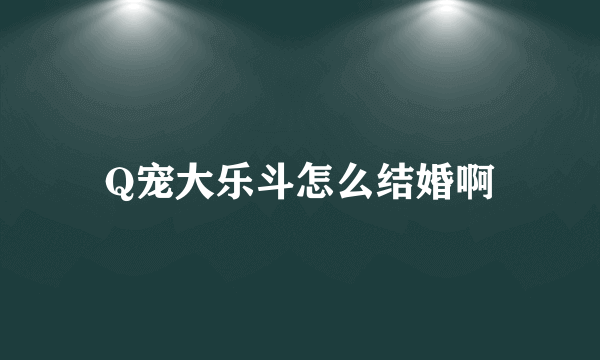 Q宠大乐斗怎么结婚啊